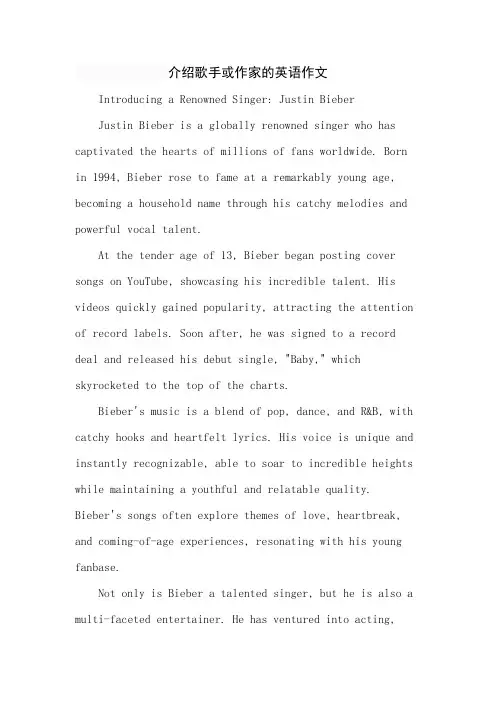 介绍歌手或作家的英语作文

Introducing a Renowned Singer: Justin Bieber

Justin Bieber is a globally renowned singer who has captivated the hearts of millions of fans worldwide. Born in 1994, Bieber rose to fame at a remarkably young age, becoming a household name through his catchy melodies and powerful vocal talent.

At the tender age of 13, Bieber began posting cover songs on YouTube, showcasing his incredible talent. His videos quickly gained popularity, attracting the attention of record labels. Soon after, he was signed to a record deal and released his debut single, "Baby," which skyrocketed to the top of the charts.

Bieber's music is a blend of pop, dance, and R&B, with catchy hooks and heartfelt lyrics. His voice is unique and instantly recognizable, able to soar to incredible heights while maintaining a youthful and relatable quality. Bieber's songs often explore themes of love, heartbreak, and coming-of-age experiences, resonating with his young fanbase.

Not only is Bieber a talented singer, but he is also a multi-faceted entertainer. He has ventured into acting,